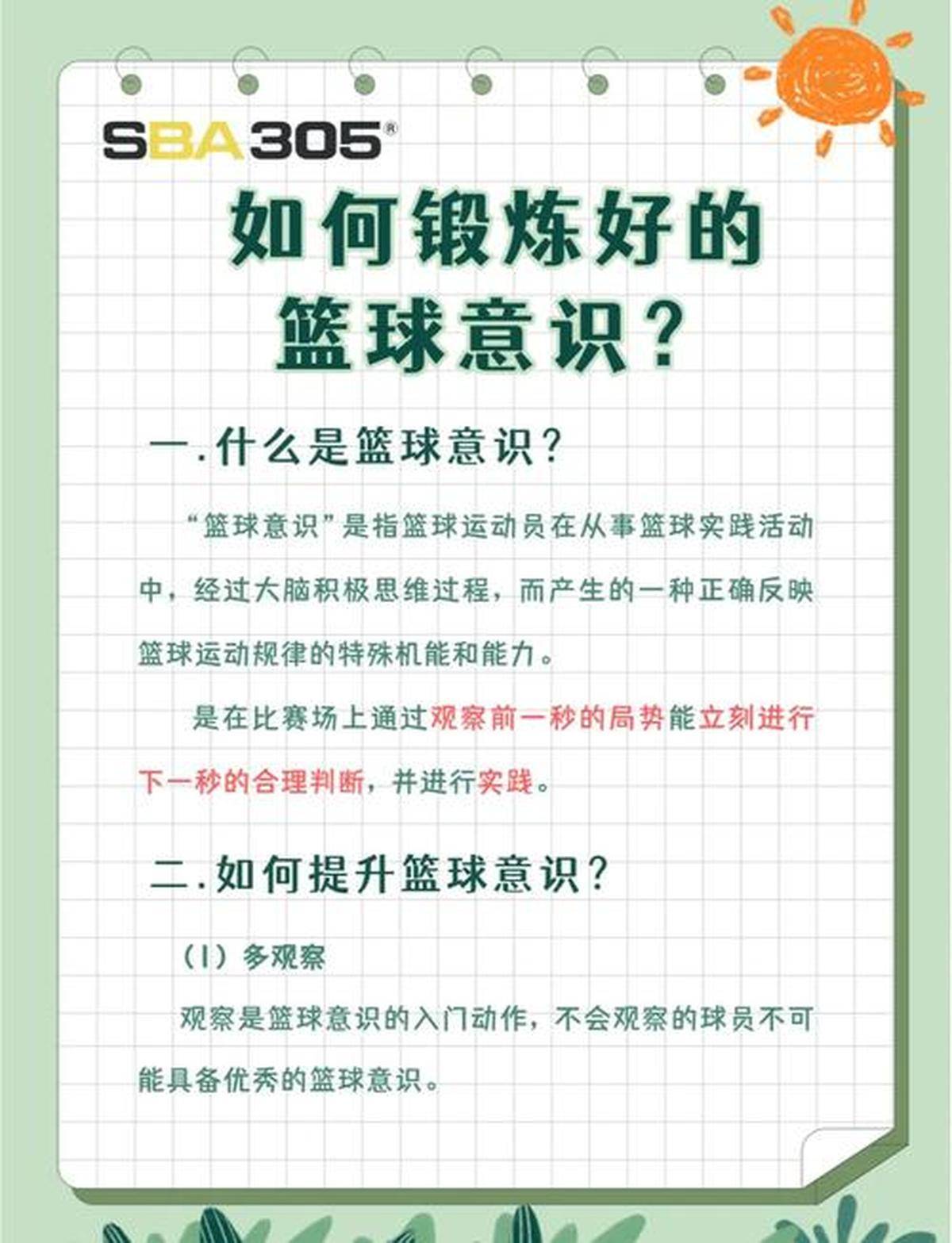 SBA305®

如何锻炼好的篮球意识？

一.什么是篮球意识？

“篮球意识”是指篮球运动员在从事篮球实践活动中，经过大脑积极思维过程，而产生的一种正确反映篮球运动规律的特殊机能和能力。

是在比赛场上通过观察前一秒的局势能立刻进行下一秒的合理判断，并进行实践。

二.如何提升篮球意识？

（1）多观察

观察是篮球意识的入门动作，不会观察的球员不可能具备优秀的篮球意识。